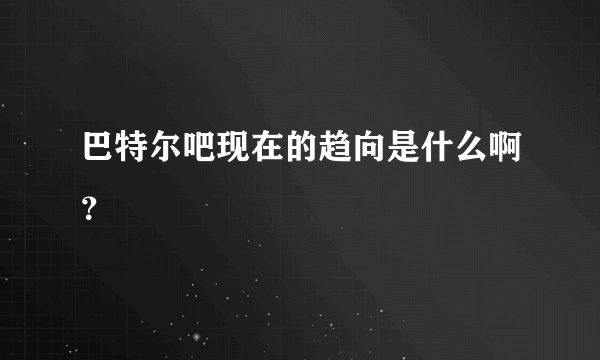 巴特尔吧现在的趋向是什么啊?